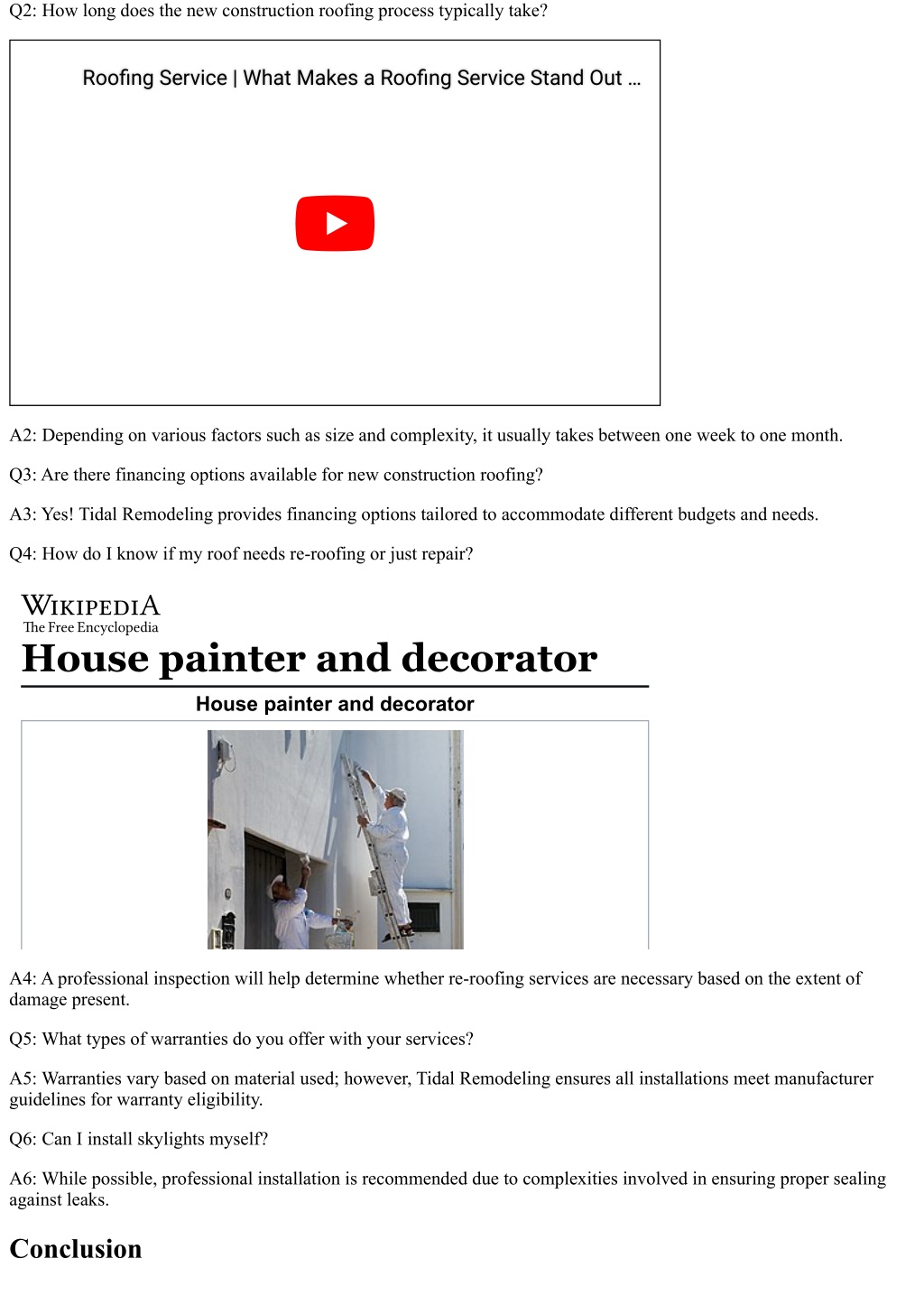 Q2: How long does the new construction roofing process typically take?

Roofing Service | What Makes a Roofing Service Stand Out ...

A2: Depending on various factors such as size and complexity, it usually takes between one week to one month.

Q3: Are there financing options available for new construction roofing?

A3: Yes! Tidal Remodeling provides financing options tailored to accommodate different budgets and needs.

Q4: How do I know if my roof needs re-roofing or just repair?

WIKIPEDIA
The Free Encyclopedia

House painter and decorator

House painter and decorator

A4: A professional inspection will help determine whether re-roofing services are necessary based on the extent of damage present.

Q5: What types of warranties do you offer with your services?

A5: Warranties vary based on material used; however, Tidal Remodeling ensures all installations meet manufacturer guidelines for warranty eligibility.

Q6: Can I install skylights myself?

A6: While possible, professional installation is recommended due to complexities involved in ensuring proper sealing against leaks.

Conclusion